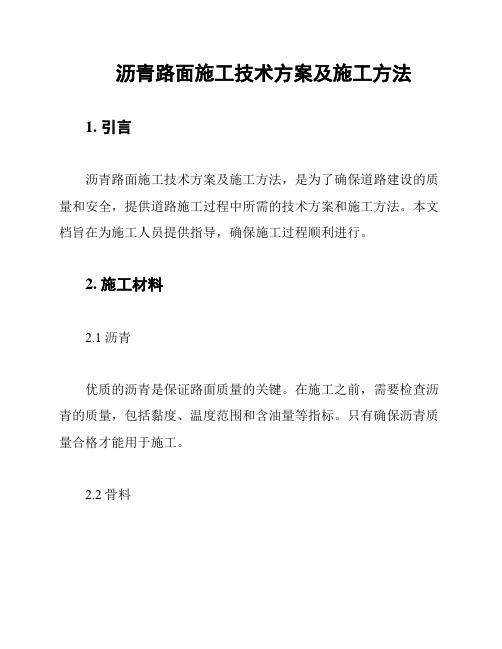 沥青路面施工技术方案及施工方法

1. 引言

沥青路面施工技术方案及施工方法，是为了确保道路建设的质量和安全，提供道路施工过程中所需的技术方案和施工方法。本文档旨在为施工人员提供指导，确保施工过程顺利进行。

2. 施工材料

2.1 沥青

优质的沥青是保证路面质量的关键。在施工之前，需要检查沥青的质量，包括黏度、温度范围和含油量等指标。只有确保沥青质量合格才能用于施工。

2.2 骨料